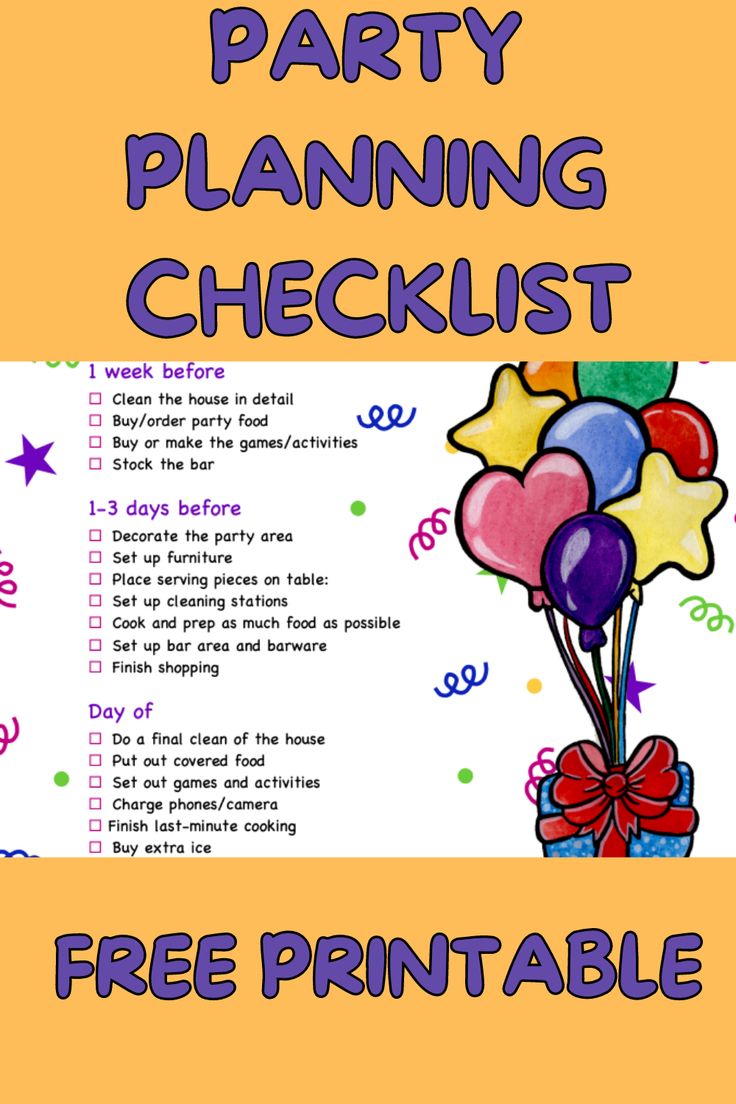 PARTY PLANNING CHECKLIST

1 week before
☐ Clean the house in detail
☐ Buy/order party food
☐ Buy or make the games/activities
☐ Stock the bar

1-3 days before
☐ Decorate the party area
☐ Set up furniture
☐ Place serving pieces on table:
☐ Set up cleaning stations
☐ Cook and prep as much food as possible
☐ Set up bar area and barware
☐ Finish shopping

Day of
☐ Do a final clean of the house
☐ Put out covered food
☐ Set out games and activities
☐ Charge phones/camera
☐ Finish last-minute cooking
☐ Buy extra ice

FREE PRINTABLE